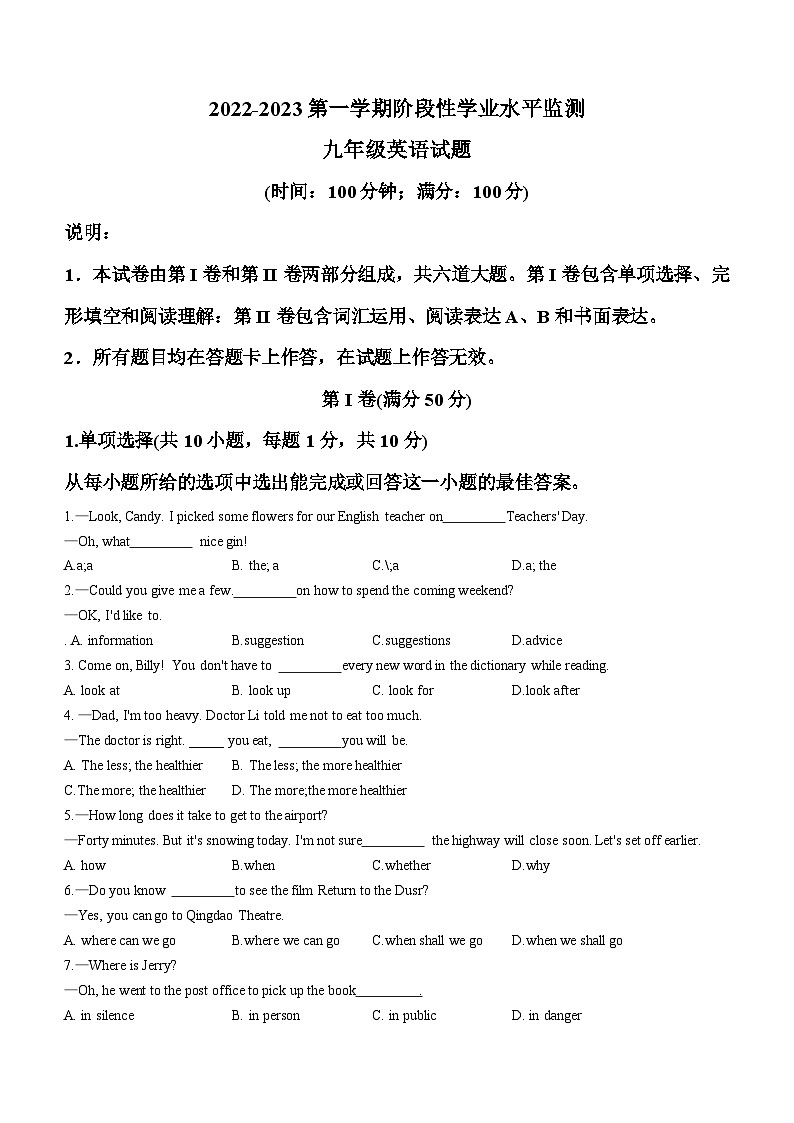 2022-2023 第一学期阶段性学业水平监测
九年级英语试题
(时间：100 分钟；满分：100 分)

说明：

1．本试卷由第 I 卷和第 II 卷两部分组成，共六道大题。第 I 卷包含单项选择、完形填空和阅读理解：第 II 卷包含词汇运用、阅读表达 A、B 和书面表达。

2．所有题目均在答题卡上作答，在试题上作答无效。

第 I 卷(满分 50 分)

1.单项选择(共 10 小题，每题 1 分，共 10 分)

从每小题所给的选项中选出能完成或回答这一小题的最佳答案。

1.—Look, Candy. I picked some flowers for our English teacher on_________Teachers' Day.
—Oh, what_________ nice gin!
A.a;a B. the; a C.\;a D.a; the

2.—Could you give me a few._________on how to spend the coming weekend?
—OK, I'd like to.
. A. information B.suggestion C.suggestions D.advice

3. Come on, Billy! You don't have to _________every new word in the dictionary while reading.
A. look at B. look up C. look for D.look after

4. —Dad, I'm too heavy. Doctor Li told me not to eat too much.
—The doctor is right. _____ you eat, _________you will be.
A. The less; the healthier B. The less; the more healthier
C.The more; the healthier D. The more;the more healthier

5.—How long does it take to get to the airport?
—Forty minutes. But it's snowing today. I'm not sure_________ the highway will close soon. Let's set off earlier.
A. how B.when C.whether D.why

6.—Do you know _________to see the film Return to the Dusr?
—Yes, you can go to Qingdao Theatre.
A. where can we go B.where we can go C.when shall we go D.when we shall go

7.—Where is Jerry?
—Oh, he went to the post office to pick up the book_________.
A. in silence B. in person C. in public D. in danger